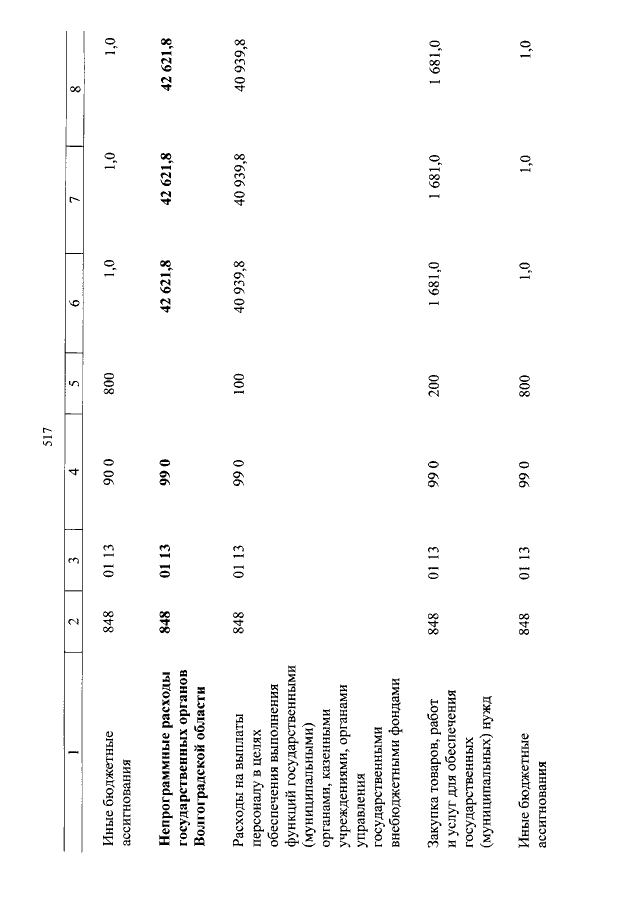 517

| 1 | 2 | 3 | 4 | 5 | 6 | 7 | 8 |
|---|---|---|---|---|---|---|---|
| Иные бюджетные ассигнования | 848 | 01 13 | 90 0 | 800 | 1,0 | 1,0 | 1,0 |
| **Непрограммные расходы государственных органов Волгоградской области** | **848** | **01 13** | **99 0** | | **42 621,8** | **42 621,8** | **42 621,8** |
| Расходы на выплаты персоналу в целях обеспечения выполнения функций государственными (муниципальными) органами, казенными учреждениями, органами управления государственными внебюджетными фондами | 848 | 01 13 | 99 0 | 100 | 40 939,8 | 40 939,8 | 40 939,8 |
| Закупка товаров, работ и услуг для обеспечения государственных (муниципальных) нужд | 848 | 01 13 | 99 0 | 200 | 1 681,0 | 1 681,0 | 1 681,0 |
| Иные бюджетные ассигнования | 848 | 01 13 | 99 0 | 800 | 1,0 | 1,0 | 1,0 |